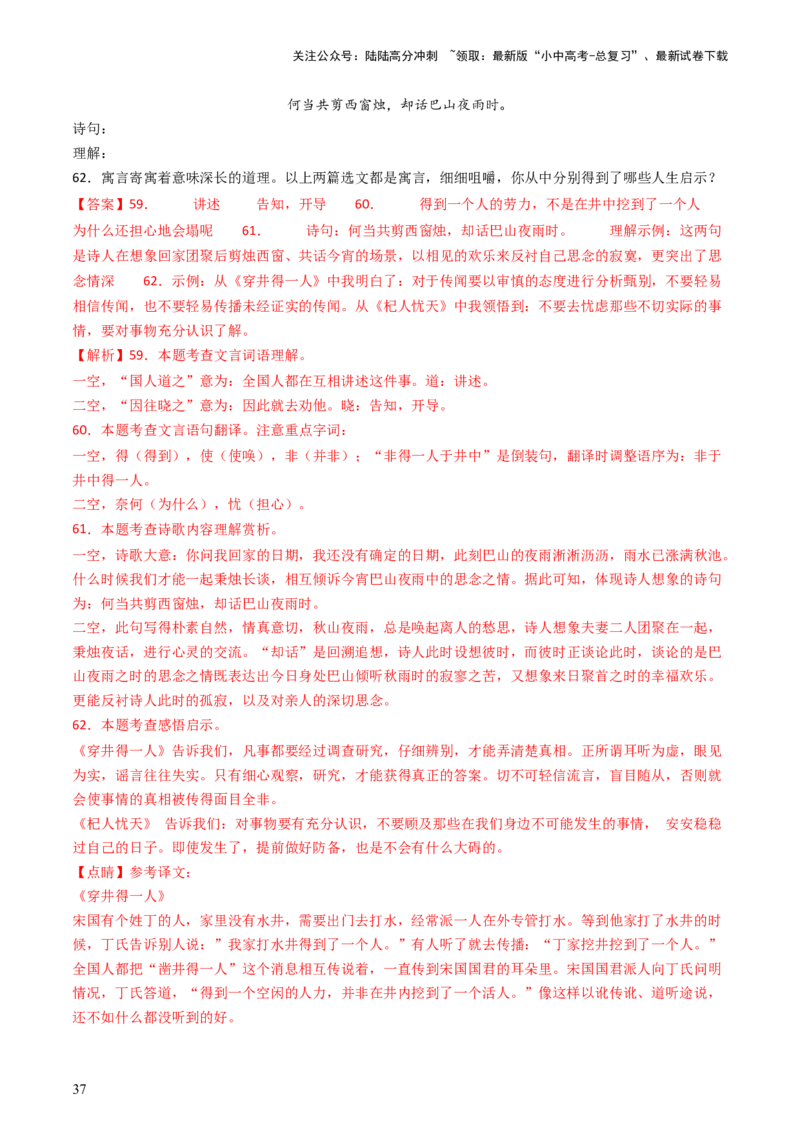 关注公众号：陆陆高分冲刺 ~领取：最新版“小中高考-总复习”、最新试卷下载

何当共剪西窗烛，却话巴山夜雨时。

诗句：
理解：

62．寓言寄寓着意味深长的道理。以上两篇选文都是寓言，细细咀嚼，你从中分别得到了哪些人生启示？

【答案】59. 讲述 告知，开导 60. 得到一个人的劳力，不是在井中挖到了一个人 为什么还担心地会塌呢 61. 诗句：何当共剪西窗烛，却话巴山夜雨时。 理解示例：这两句是诗人在想象回家团聚后剪烛西窗、共话今宵的场景，以相见的欢乐来反衬自己思念的寂寞，更突出了思念情深 62．示例：从《穿井得一人》中我明白了：对于传闻要以审慎的态度进行分析甄别，不要轻易相信传闻，也不要轻易传播未经证实的传闻。从《杞人忧天》中我领悟到：不要去忧虑那些不切实际的事情，要对事物充分认识了解。

【解析】59．本题考查文言词语理解。
一空，“国人道之”意为：全国人都在互相讲述这件事。道：讲述。
二空，“因往晓之”意为：因此就去劝他。晓：告知，开导。
60．本题考查文言语句翻译。注意重点字词：
一空，得（得到），使（使唤），非（并非）；“非得一人于井中”是倒装句，翻译时调整语序为：非于井中得一人。
二空，奈何（为什么），忧（担心）。
61．本题考查诗歌内容理解赏析。
一空，诗歌大意：你问我回家的日期，我还没有确定的日期，此刻巴山的夜雨淅淅沥沥，雨水已涨满秋池。什么时候我们才能一起秉烛长谈，相互倾诉今宵巴山夜雨中的思念之情。据此可知，体现诗人想象的诗句为：何当共剪西窗烛，却话巴山夜雨时。
二空，此句写得朴素自然，情真意切，秋山夜雨，总是唤起离人的愁思，诗人想象夫妻二人团聚在一起，秉烛夜话，进行心灵的交流。“却话”是回溯追想，诗人此时设想彼时，而彼时正谈论此时，谈论的是巴山夜雨之时的思念之情既表达出今日身处巴山倾听秋雨时的寂寥之苦，又想象来日聚首之时的幸福欢乐。更能反衬诗人此时的孤寂，以及对亲人的深切思念。
62．本题考查感悟启示。
《穿井得一人》告诉我们，凡事都要经过调查研究，仔细辨别，才能弄清楚真相。正所谓耳听为虚，眼见为实，谣言往往失实。只有细心观察，研究，才能获得真正的答案。切不可轻信流言，盲目随从，否则就会使事情的真相被传得面目全非。
《杞人忧天》 告诉我们：对事物要有充分认识，不要顾及那些在我们身边不可能发生的事情， 安安稳稳过自己的日子。即使发生了，提前做好防备，也是不会有什么大碍的。

【点睛】参考译文：
《穿井得一人》
宋国有个姓丁的人，家里没有水井，需要出门去打水，经常派一人在外专管打水。等到他家打了水井的时候，丁氏告诉别人说：”我家打水井得到了一个人。”有人听了就去传播：“丁家挖井挖到了一个人。”全国人都把“凿井得一人”这个消息相互传说着，一直传到宋国国君的耳朵里。宋国国君派人向丁氏问明情况，丁氏答道，“得到一个空闲的人力，并非在井内挖到了一个活人。”像这样以讹传讹、道听途说，还不如什么都没听到的好。

37